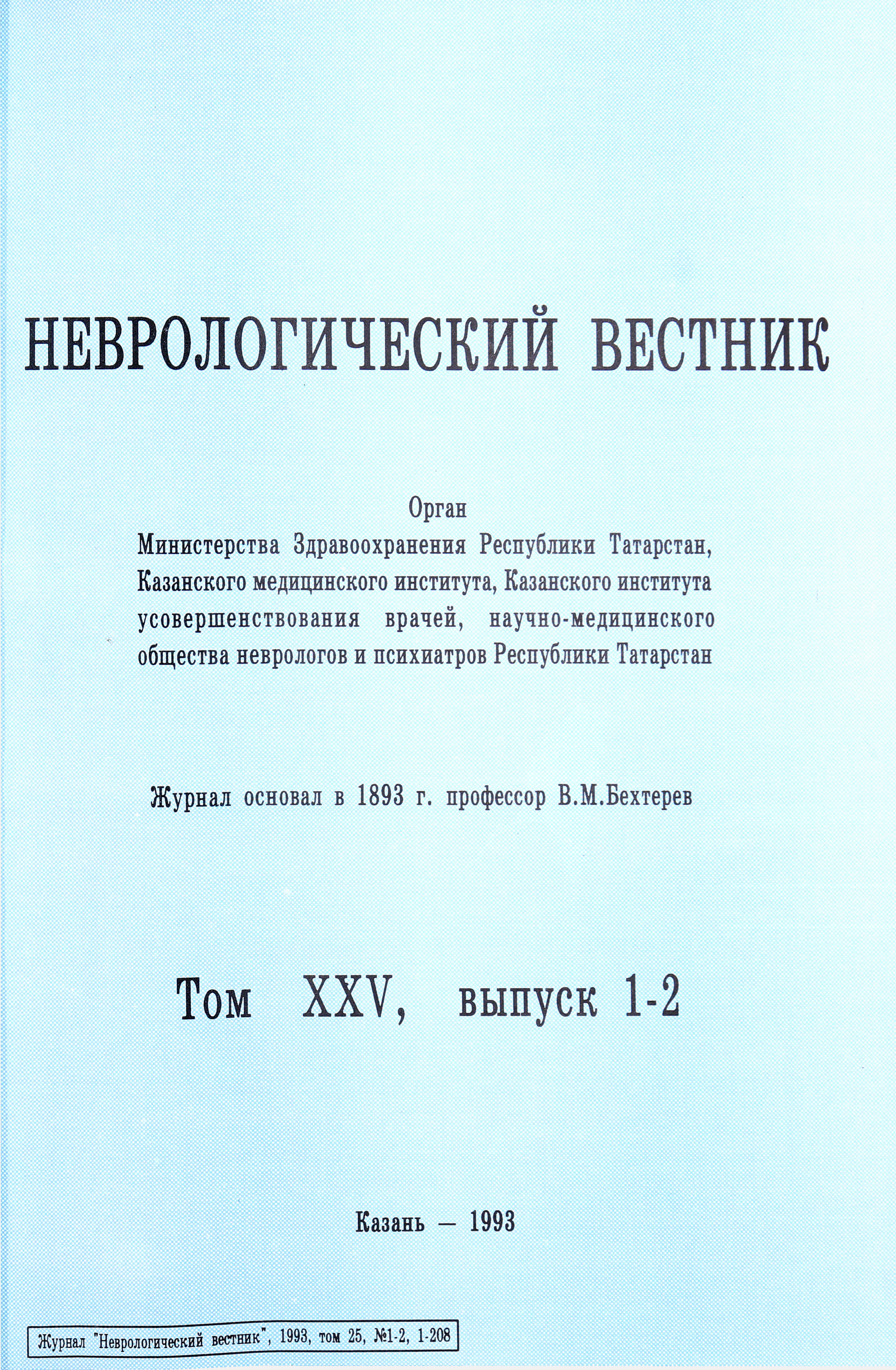 НЕВРОЛОГИЧЕСКИЙ ВЕСТНИК

Орган
Министерства Здравоохранения Республики Татарстан, Казанского медицинского института, Казанского института усовершенствования врачей, научно-медицинского общества неврологов и психиатров Республики Татарстан

Журнал основал в 1893 г. профессор В.М.Бехтерев

Том XXV, выпуск 1-2

Казань — 1993

Журнал "Неврологический вестник", 1993, том 25, №1-2, 1-208